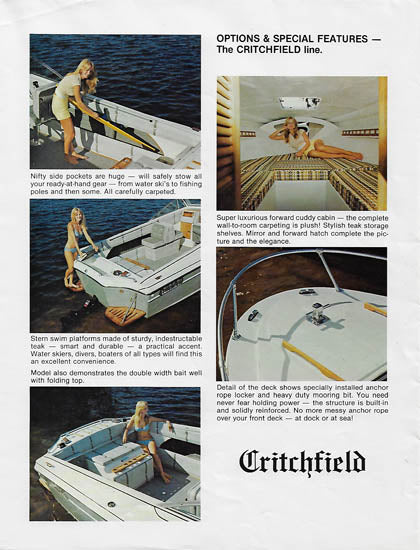 Nifty side pockets are huge — will safely stow all your ready-at-hand gear — from water ski's to fishing poles and then some. All carefully carpeted.

Stern swim platforms made of sturdy, indestructable teak — smart and durable — a practical accent. Water skiers, divers, boaters of all types will find this an excellent convenience.

Model also demonstrates the double width bait well with folding top.

OPTIONS & SPECIAL FEATURES — The CRITCHFIELD line.

Super luxurious forward cuddy cabin — the complete wall-to-room carpeting is plush! Stylish teak storage shelves. Mirror and forward hatch complete the picture and the elegance.

Detail of the deck shows specially installed anchor rope locker and heavy duty mooring bit. You need never fear holding power — the structure is built-in and solidly reinforced. No more messy anchor rope over your front deck — at dock or at sea!

Critchfield